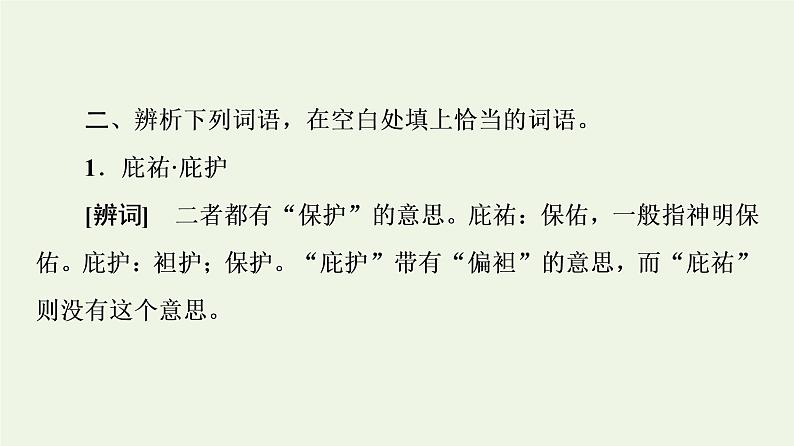 二、辨析下列词语，在空白处填上恰当的词语。

1．庇祐·庇护

[辨词]　二者都有“保护”的意思。庇祐：保佑，一般指神明保佑。庇护：袒护；保护。“庇护”带有“偏袒”的意思，而“庇祐”则没有这个意思。